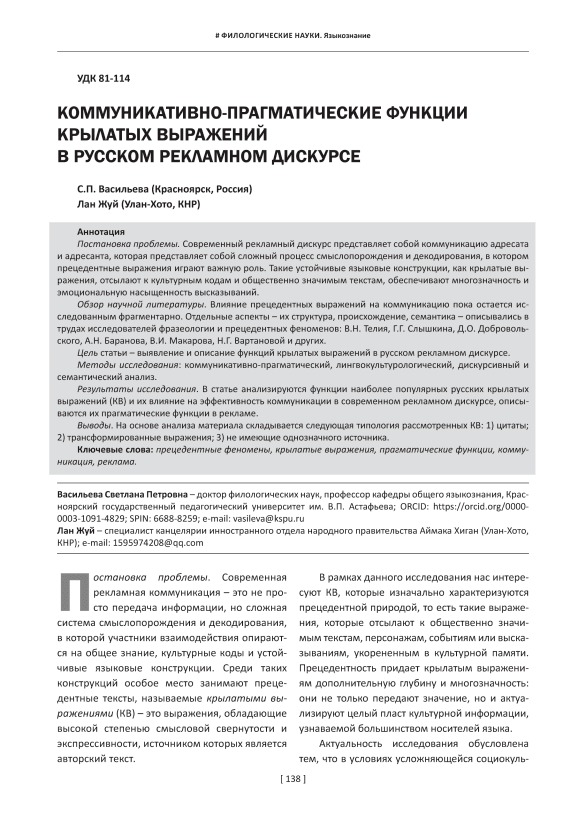 # ФИЛОЛОГИЧЕСКИЕ НАУКИ. Языкознание

УДК 81-114

КОММУНИКАТИВНО-ПРАГМАТИЧЕСКИЕ ФУНКЦИИ КРЫЛАТЫХ ВЫРАЖЕНИЙ В РУССКОМ РЕКЛАМНОМ ДИСКУРСЕ

С.П. Васильева (Красноярск, Россия)
Лан Жуй (Улан-Хото, КНР)

Аннотация
Постановка проблемы. Современный рекламный дискурс представляет собой коммуникацию адресата и адресанта, которая представляет собой сложный процесс смыслопорождения и декодирования, в котором прецедентные выражения играют важную роль. Такие устойчивые языковые конструкции, как крылатые выражения, отсылают к культурным кодам и общественно значимым текстам, обеспечивают многозначность и эмоциональную насыщенность высказываний.
Обзор научной литературы. Влияние прецедентных выражений на коммуникацию пока остается исследованным фрагментарно. Отдельные аспекты – их структура, происхождение, семантика – описывались в трудах исследователей фразеологии и прецедентных феноменов: В.Н. Телия, Г.Г. Слышкина, Д.О. Добровольского, А.Н. Баранова, В.И. Макарова, Н.Г. Вартановой и других.
Цель статьи – выявление и описание функций крылатых выражений в русском рекламном дискурсе.
Методы исследования: коммуникативно-прагматический, лингвокультурологический, дискурсивный и семантический анализ.
Результаты исследования. В статье анализируются функции наиболее популярных русских крылатых выражений (КВ) и их влияние на эффективность коммуникации в современном рекламном дискурсе, описываются их прагматические функции в рекламе.
Выводы. На основе анализа материала складывается следующая типология рассмотренных КВ: 1) цитаты; 2) трансформированные выражения; 3) не имеющие однозначного источника.
Ключевые слова: прецедентные феномены, крылатые выражения, прагматические функции, коммуникация, реклама.

Васильева Светлана Петровна – доктор филологических наук, профессор кафедры общего языкознания, Красноярский государственный педагогический университет им. В.П. Астафьева; ORCID: https://orcid.org/0000-0003-1091-4829; SPIN: 6688-8259; e-mail: vasileva@kspu.ru
Лан Жуй – специалист канцелярии иностранного отдела народного правительства Аймака Хиган (Улан-Хото, КНР); e-mail: 1595974208@qq.com

Постановка проблемы. Современная рекламная коммуникация – это не просто передача информации, но сложная система смыслопорождения и декодирования, в которой участники взаимодействия опираются на общее знание, культурные коды и устойчивые языковые конструкции. Среди таких конструкций особое место занимают прецедентные тексты, называемые крылатыми выражениями (КВ) – это выражения, обладающие высокой степенью смысловой свернутости и экспрессивности, источником которых является авторский текст.

В рамках данного исследования нас интересуют КВ, которые изначально характеризуются прецедентной природой, то есть такие выражения, которые отсылают к общественно значимым текстам, персонажам, событиям или высказываниям, укорененным в культурной памяти. Прецедентность придает крылатым выражениям дополнительную глубину и многозначность: они не только передают значение, но и актуализируют целый пласт культурной информации, узнаваемой большинством носителей языка.

Актуальность исследования обусловлена тем, что в условиях усложняющейся социокуль-

[ 138 ]